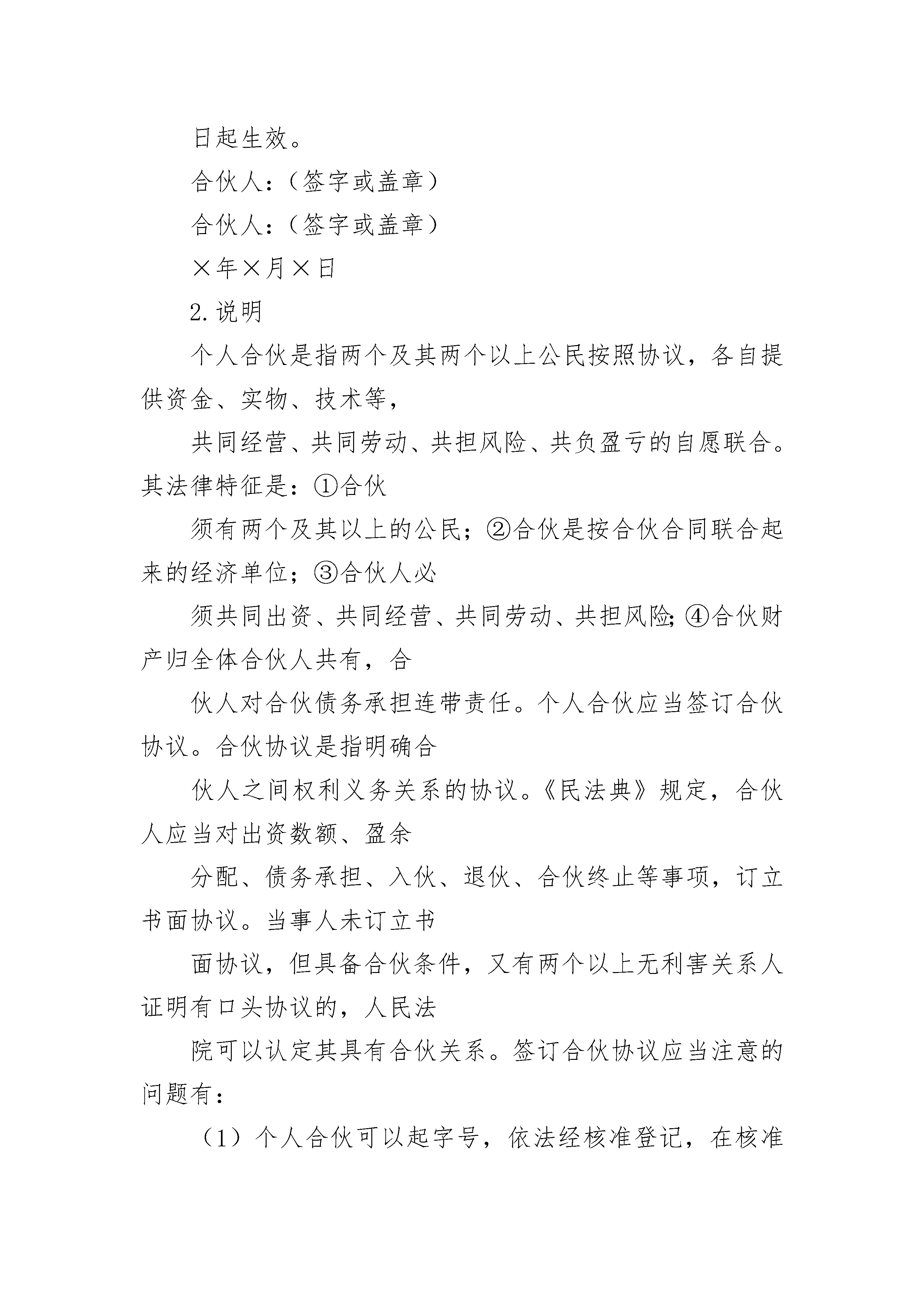 日起生效。

合伙人：（签字或盖章）

合伙人：（签字或盖章）

×年×月×日

2.说明

个人合伙是指两个及其两个以上公民按照协议，各自提供资金、实物、技术等，

共同经营、共同劳动、共担风险、共负盈亏的自愿联合。其法律特征是：①合伙

须有两个及其以上的公民；②合伙是按合伙合同联合起来的经济单位；③合伙人必

须共同出资、共同经营、共同劳动、共担风险；④合伙财产归全体合伙人共有，合

伙人对合伙债务承担连带责任。个人合伙应当签订合伙协议。合伙协议是指明确合

伙人之间权利义务关系的协议。《民法典》规定，合伙人应当对出资数额、盈余

分配、债务承担、入伙、退伙、合伙终止等事项，订立书面协议。当事人未订立书

面协议，但具备合伙条件，又有两个以上无利害关系人证明有口头协议的，人民法

院可以认定其具有合伙关系。签订合伙协议应当注意的问题有：

（1）个人合伙可以起字号，依法经核准登记，在核准